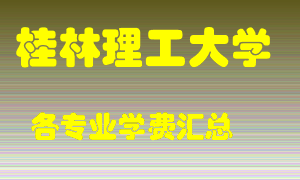 桂林理工大学

各专业学费汇总